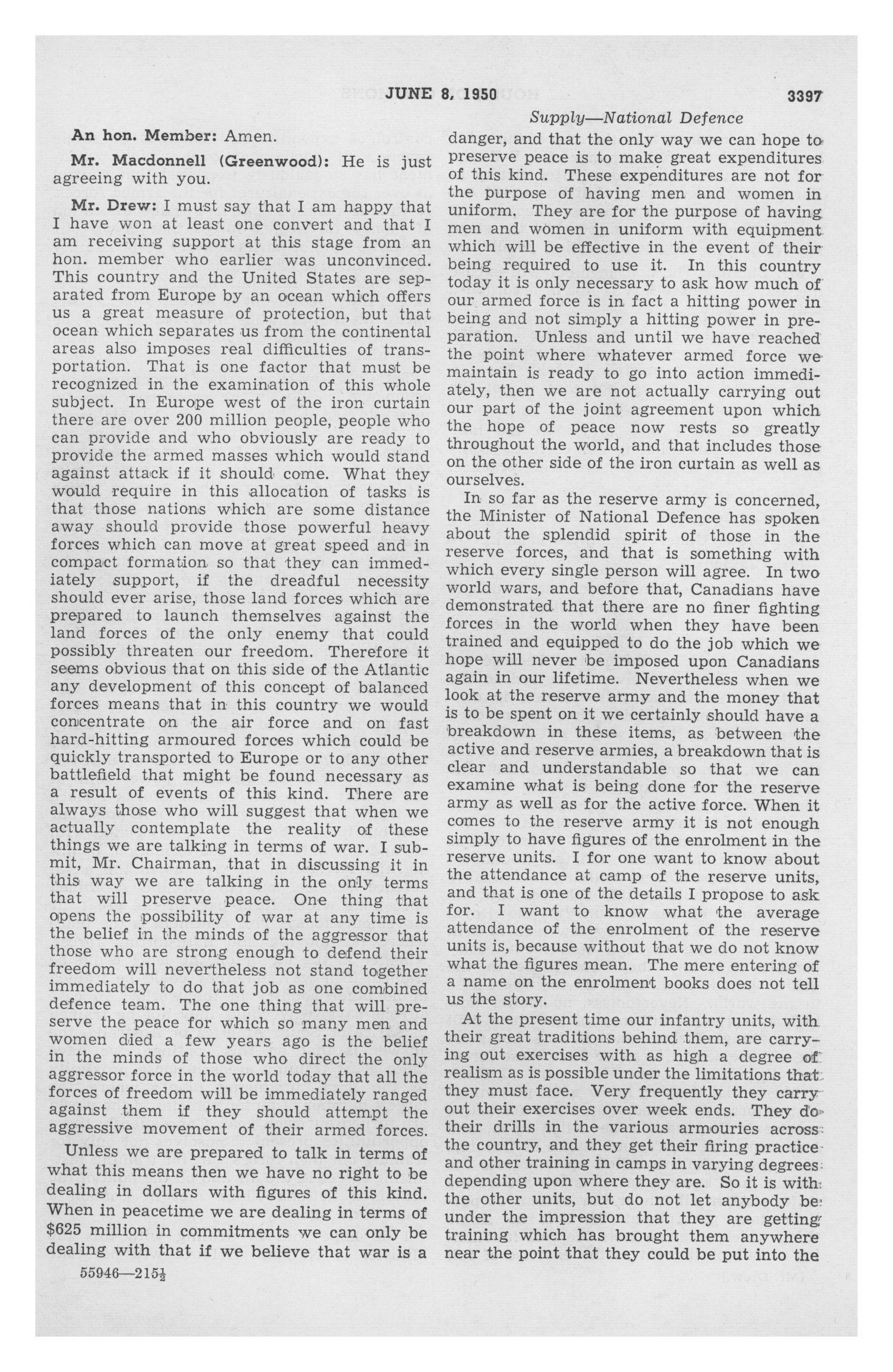 JUNE 8, 1950 3397

Supply—National Defence

An hon. Member: Amen.

Mr. Macdonnell (Greenwood): He is just agreeing with you.

Mr. Drew: I must say that I am happy that I have won at least one convert and that I am receiving support at this stage from an hon. member who earlier was unconvinced. This country and the United States are separated from Europe by an ocean which offers us a great measure of protection, but that ocean which separates us from the continental areas also imposes real difficulties of transportation. That is one factor that must be recognized in the examination of this whole subject. In Europe west of the iron curtain there are over 200 million people, people who can provide and who obviously are ready to provide the armed masses which would stand against attack if it should come. What they would require in this allocation of tasks is that those nations which are some distance away should provide those powerful heavy forces which can move at great speed and in compact formation so that they can immediately support, if the dreadful necessity should ever arise, those land forces which are prepared to launch themselves against the land forces of the only enemy that could possibly threaten our freedom. Therefore it seems obvious that on this side of the Atlantic any development of this concept of balanced forces means that in this country we would concentrate on the air force and on fast hard-hitting armoured forces which could be quickly transported to Europe or to any other battlefield that might be found necessary as a result of events of this kind. There are always those who will suggest that when we actually contemplate the reality of these things we are talking in terms of war. I submit, Mr. Chairman, that in discussing it in this way we are talking in the only terms that will preserve peace. One thing that opens the possibility of war at any time is the belief in the minds of the aggressor that those who are strong enough to defend their freedom will nevertheless not stand together immediately to do that job as one combined defence team. The one thing that will preserve the peace for which so many men and women died a few years ago is the belief in the minds of those who direct the only aggressor force in the world today that all the forces of freedom will be immediately ranged against them if they should attempt the aggressive movement of their armed forces.

Unless we are prepared to talk in terms of what this means then we have no right to be dealing in dollars with figures of this kind. When in peacetime we are dealing in terms of $625 million in commitments we can only be dealing with that if we believe that war is a danger, and that the only way we can hope to preserve peace is to make great expenditures of this kind. These expenditures are not for the purpose of having men and women in uniform. They are for the purpose of having men and women in uniform with equipment which will be effective in the event of their being required to use it. In this country today it is only necessary to ask how much of our armed force is in fact a hitting power in being and not simply a hitting power in preparation. Unless and until we have reached the point where whatever armed force we maintain is ready to go into action immediately, then we are not actually carrying out our part of the joint agreement upon which the hope of peace now rests so greatly throughout the world, and that includes those on the other side of the iron curtain as well as ourselves.

In so far as the reserve army is concerned, the Minister of National Defence has spoken about the splendid spirit of those in the reserve forces, and that is something with which every single person will agree. In two world wars, and before that, Canadians have demonstrated that there are no finer fighting forces in the world when they have been trained and equipped to do the job which we hope will never be imposed upon Canadians again in our lifetime. Nevertheless when we look at the reserve army and the money that is to be spent on it we certainly should have a breakdown in these items, as between the active and reserve armies, a breakdown that is clear and understandable so that we can examine what is being done for the reserve army as well as for the active force. When it comes to the reserve army it is not enough simply to have figures of the enrolment in the reserve units. I for one want to know about the attendance at camp of the reserve units, and that is one of the details I propose to ask for. I want to know what the average attendance of the enrolment of the reserve units is, because without that we do not know what the figures mean. The mere entering of a name on the enrolment books does not tell us the story.

At the present time our infantry units, with their great traditions behind them, are carrying out exercises with as high a degree of realism as is possible under the limitations that they must face. Very frequently they carry out their exercises over week ends. They do their drills in the various armouries across the country, and they get their firing practice and other training in camps in varying degrees depending upon where they are. So it is with the other units, but do not let anybody be under the impression that they are getting training which has brought them anywhere near the point that they could be put into the

55946—215½